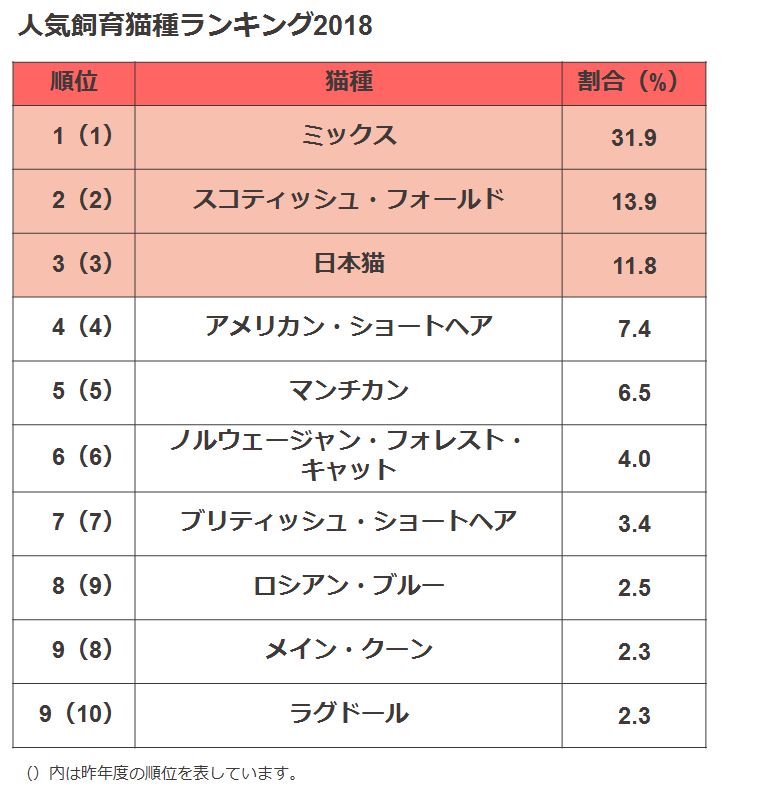 人気飼育猫種ランキング2018

| 順位 | 猫種 | 割合（%） |
|---|---|---|
| 1（1） | ミックス | 31.9 |
| 2（2） | スコティッシュ・フォールド | 13.9 |
| 3（3） | 日本猫 | 11.8 |
| 4（4） | アメリカン・ショートヘア | 7.4 |
| 5（5） | マンチカン | 6.5 |
| 6（6） | ノルウェージャン・フォレスト・キャット | 4.0 |
| 7（7） | ブリティッシュ・ショートヘア | 3.4 |
| 8（9） | ロシアン・ブルー | 2.5 |
| 9（8） | メイン・クーン | 2.3 |
| 9（10） | ラグドール | 2.3 |

（）内は昨年度の順位を表しています。